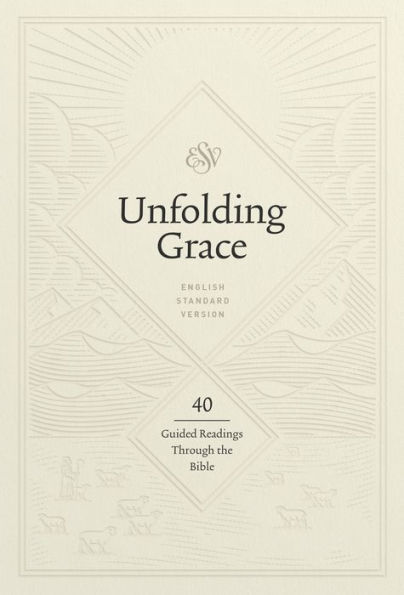 ESV

Unfolding Grace

ENGLISH
STANDARD
VERSION

40

Guided Readings Through the Bible